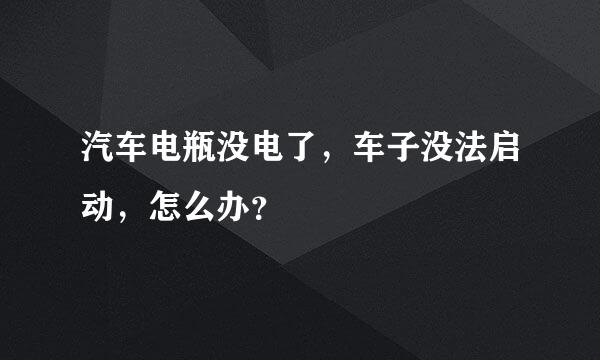 汽车电瓶没电了，车子没法启动，怎么办?